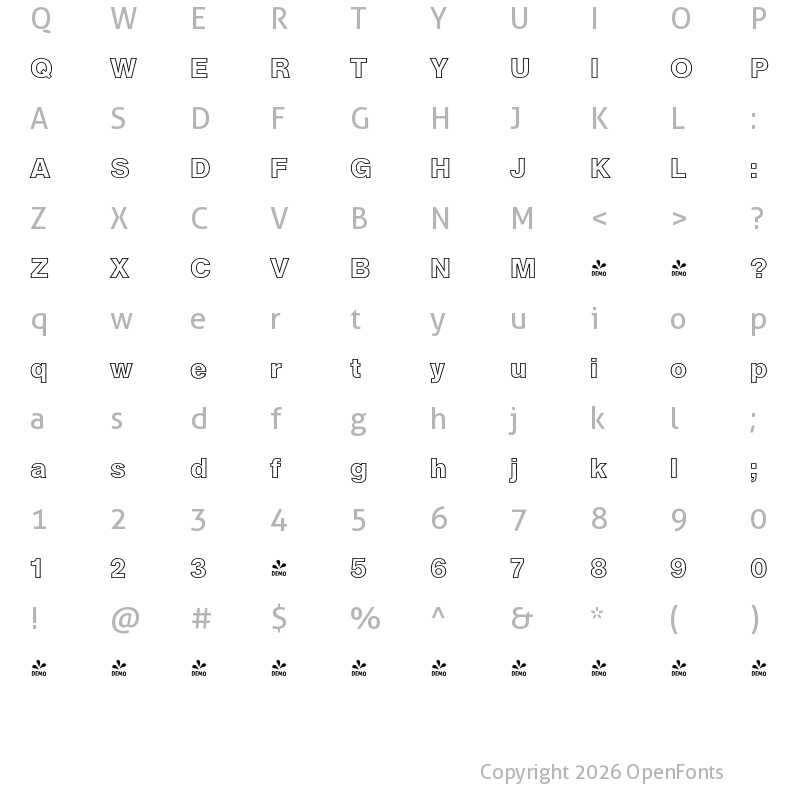 Q W E R T Y U I O P

Q W E R T Y U I O P

A S D F G H J K L :

A S D F G H J K L :

Z X C V B N M < > ?

Z X C V B N M DEMO DEMO ?

q w e r t y u i o p

q w e r t y u i o p

a s d f g h j k l ;

a s d f g h j k l ;

1 2 3 4 5 6 7 8 9 0

1 2 3 DEMO 5 6 7 8 9 0

! @ # $ % ^ & * ( )

DEMO DEMO DEMO DEMO DEMO DEMO DEMO DEMO DEMO DEMO

Copyright 2026 OpenFonts